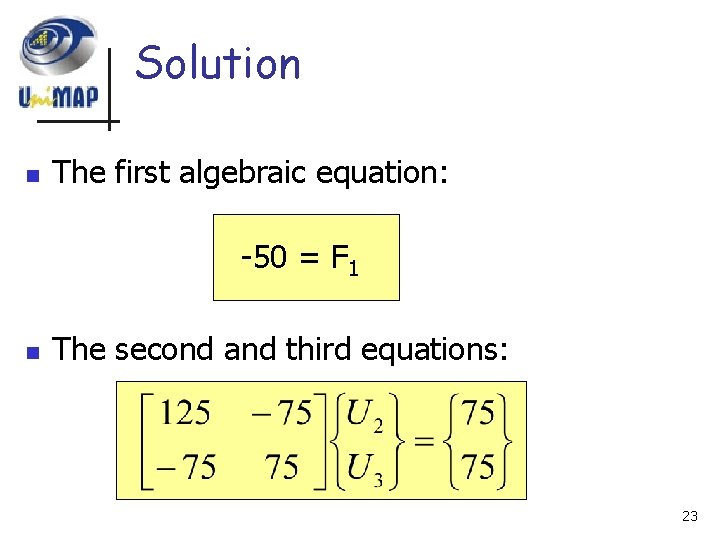 UniMAP

Solution

• The first algebraic equation:

$-50 = F_1$

• The second and third equations:

$\begin{bmatrix} 125 & -75 \\ -75 & 75 \end{bmatrix} \begin{Bmatrix} U_2 \\ U_3 \end{Bmatrix} = \begin{Bmatrix} 75 \\ 75 \end{Bmatrix}$

23